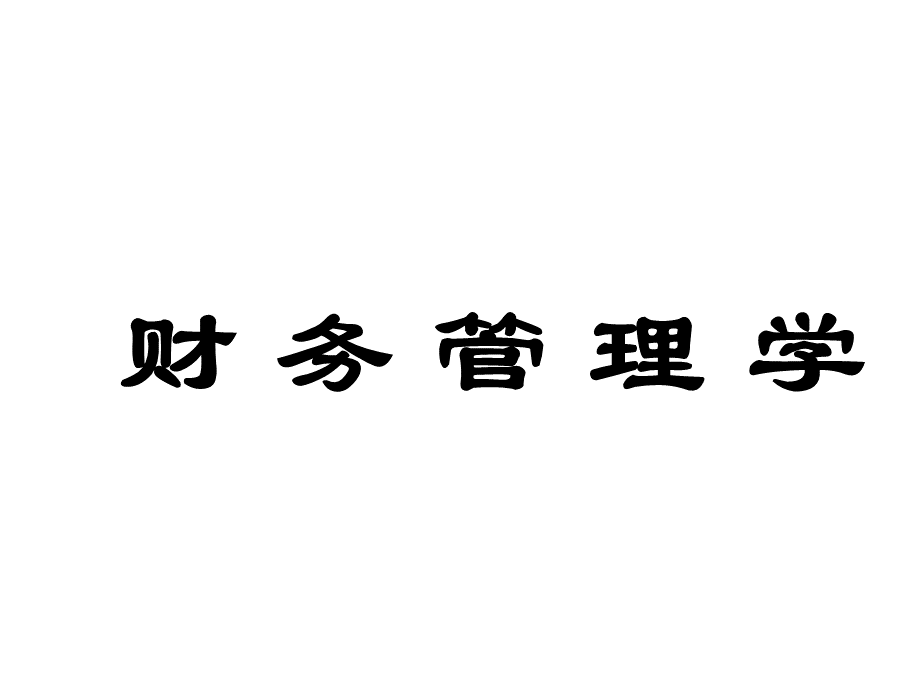 财务管理学